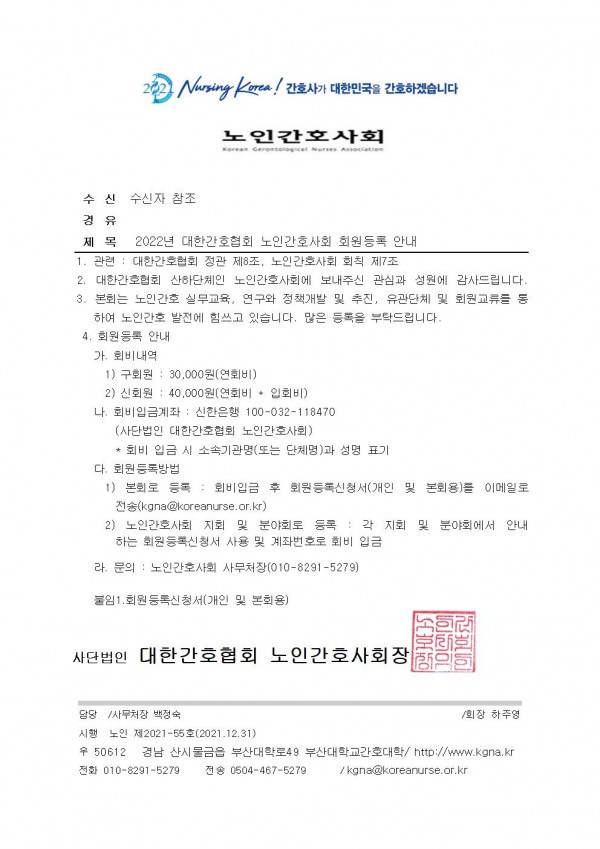 2022 Nursing Korea! 간호사가 대한민국을 간호하겠습니다

노인간호사회
Korean Gerontological Nurses Association

수 신 수신자 참조
경 유
제 목 2022년 대한간호협회 노인간호사회 회원등록 안내

1. 관련 : 대한간호협회 정관 제8조, 노인간호사회 회칙 제7조
2. 대한간호협회 산하단체인 노인간호사회에 보내주신 관심과 성원에 감사드립니다.
3. 본회는 노인간호 실무교육, 연구와 정책개발 및 추진, 유관단체 및 회원교류를 통하여 노인간호 발전에 힘쓰고 있습니다. 많은 등록을 부탁드립니다.
4. 회원등록 안내
가. 회비내역
1) 구회원 : 30,000원(연회비)
2) 신회원 : 40,000원(연회비 + 입회비)
나. 회비입금계좌 : 신한은행 100-032-118470
(사단법인 대한간호협회 노인간호사회)
* 회비 입금 시 소속기관명(또는 단체명)과 성명 표기
다. 회원등록방법
1) 본회로 등록 : 회비입금 후 회원등록신청서(개인 및 본회용)를 이메일로 전송(kgna@koreanurse.or.kr)
2) 노인간호사회 지회 및 분야회로 등록 : 각 지회 및 분야회에서 안내하는 회원등록신청서 사용 및 계좌번호로 회비 입금
라. 문의 : 노인간호사회 사무처장(010-8291-5279)

붙임1.회원등록신청서(개인 및 본회용)

사단법인 대한간호협회 노인간호사회장

담당 /사무처장 백정숙 /회장 하주영
시행 노인 제2021-55호(2021.12.31)
우 50612 경남 산시물금읍 부산대학로49 부산대학교간호대학/ http://www.kgna.kr
전화 010-8291-5279 전송 0504-467-5279 / kgna@koreanurse.or.kr